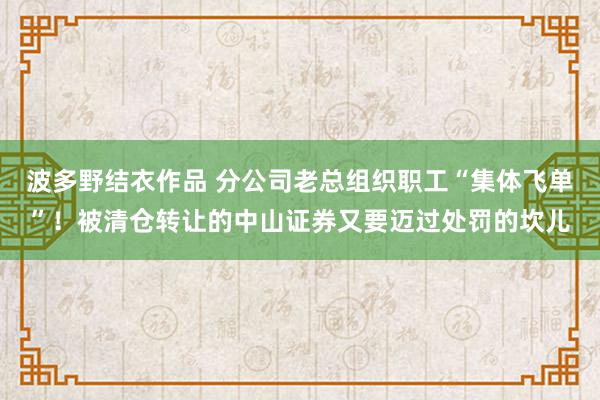 波多野结衣作品 分公司老总组织职工“集体飞单”！被清仓转让的中山证券又要迈过处罚的坎儿